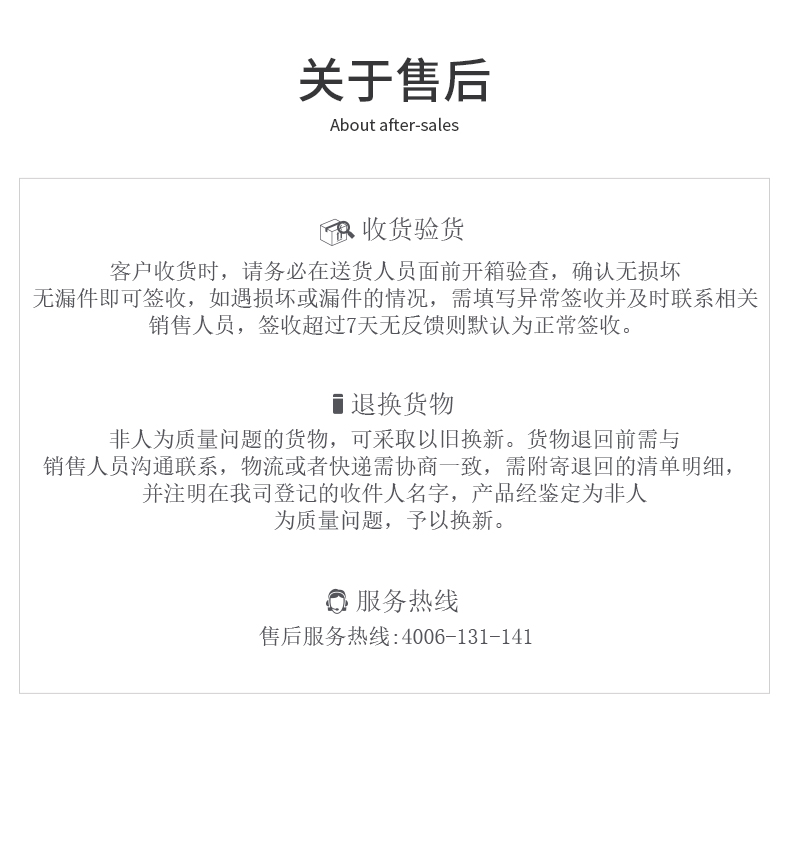 关于售后
About after-sales

收货验货

客户收货时，请务必在送货人员面前开箱验查，确认无损坏无漏件即可签收，如遇损坏或漏件的情况，需填写异常签收并及时联系相关销售人员，签收超过7天无反馈则默认为正常签收。

退换货物

非人为质量问题的货物，可采取以旧换新。货物退回前需与销售人员沟通联系，物流或者快递需协商一致，需附寄退回的清单明细，并注明在我司登记的收件人名字，产品经鉴定为非人为质量问题，予以换新。

服务热线

售后服务热线:4006-131-141